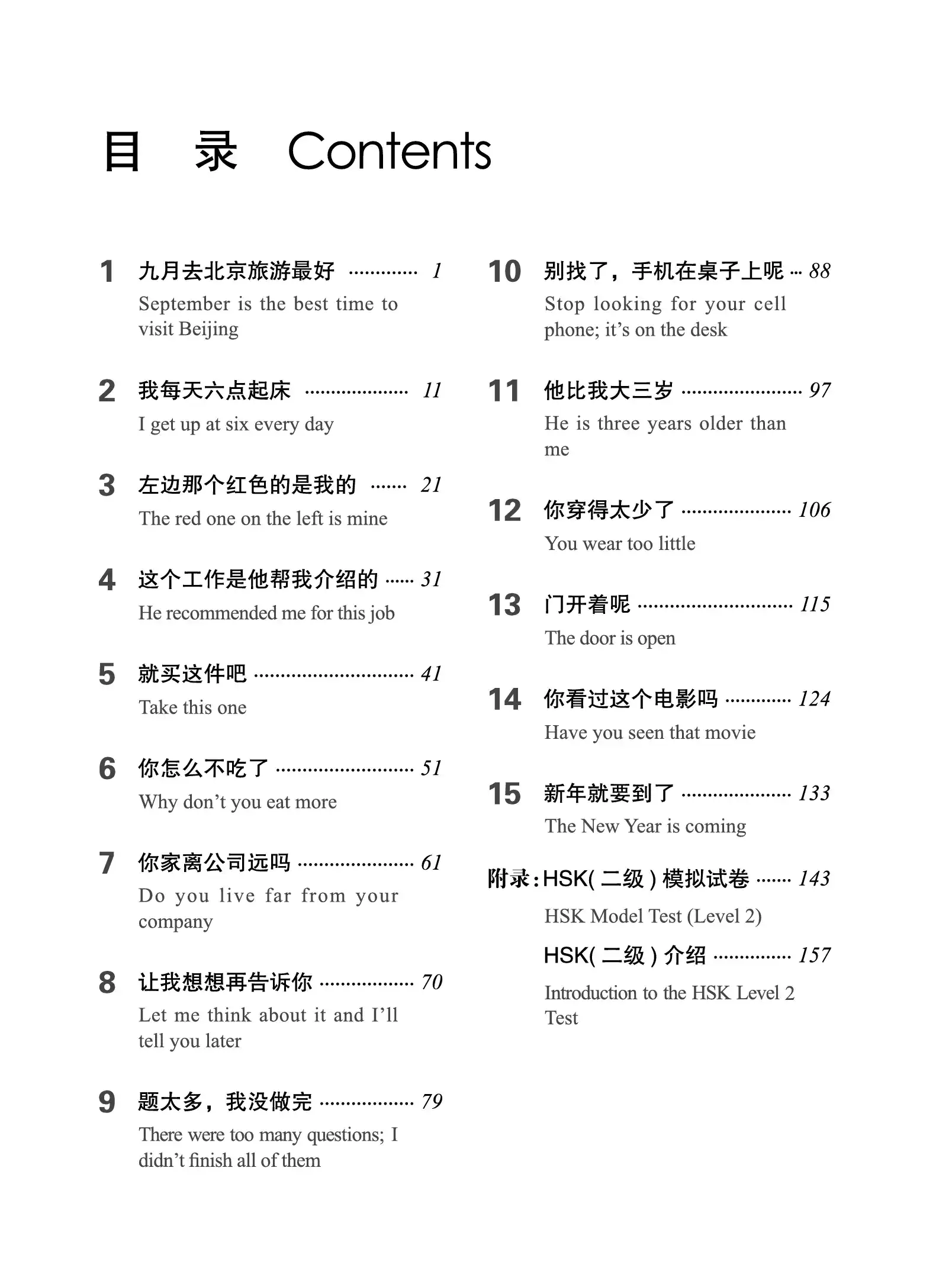 目 录 Contents

1 九月去北京旅游最好 1
September is the best time to visit Beijing

2 我每天六点起床 11
I get up at six every day

3 左边那个红色的是我的 21
The red one on the left is mine

4 这个工作是他帮我介绍的 31
He recommended me for this job

5 就买这件吧 41
Take this one

6 你怎么不吃了 51
Why don't you eat more

7 你家离公司远吗 61
Do you live far from your company

8 让我想想再告诉你 70
Let me think about it and I'll tell you later

9 题太多，我没做完 79
There were too many questions; I didn't finish all of them

10 别找了，手机在桌子上呢 88
Stop looking for your cell phone; it's on the desk

11 他比我大三岁 97
He is three years older than me

12 你穿得太少了 106
You wear too little

13 门开着呢 115
The door is open

14 你看过这个电影吗 124
Have you seen that movie

15 新年就要到了 133
The New Year is coming

附录：HSK(二级)模拟试卷 143
HSK Model Test (Level 2)

HSK(二级)介绍 157
Introduction to the HSK Level 2 Test